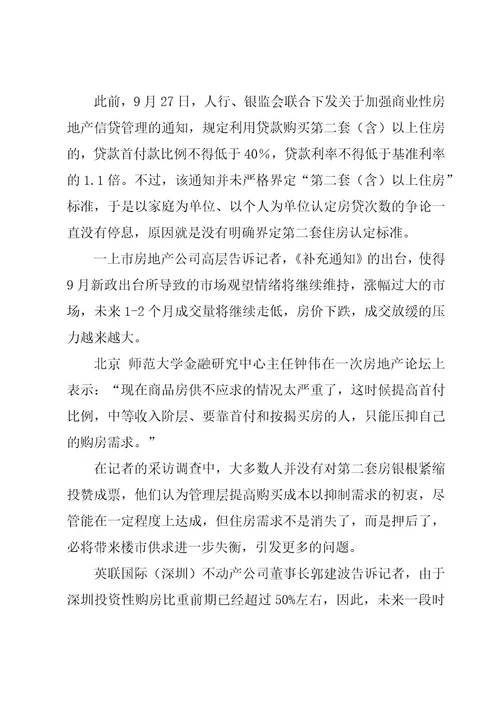 此前，9月27日，人行、银监会联合下发关于加强商业性房地产信贷管理的通知，规定利用贷款购买第二套（含）以上住房的，贷款首付款比例不得低于40%，贷款利率不得低于基准利率的1.1倍。不过，该通知并未严格界定“第二套（含）以上住房”标准，于是以家庭为单位、以个人为单位认定房贷次数的争论一直没有停息，原因就是没有明确界定第二套住房认定标准。

一上市房地产公司高层告诉记者，《补充通知》的出台，使得9月新政出台所导致的市场观望情绪将继续维持，涨幅过大的市场，未来1-2个月成交量将继续走低，房价下跌，成交放缓的压力越来越大。

北京 师范大学金融研究中心主任钟伟在一次房地产论坛上表示：“现在商品房供不应求的情况太严重了，这时候提高首付比例，中等收入阶层、要靠首付和按揭买房的人，只能压抑自己的购房需求。”

在记者的采访调查中，大多数人并没有对第二套房银根紧缩投赞成票，他们认为管理层提高购买成本以抑制需求的初衷，尽管能在一定程度上达成，但住房需求不是消失了，而是押后了，必将带来楼市供求进一步失衡，引发更多的问题。

英联国际（深圳）不动产公司董事长郭建波告诉记者，由于深圳投资性购房比重前期已经超过50%左右，因此，未来一段时